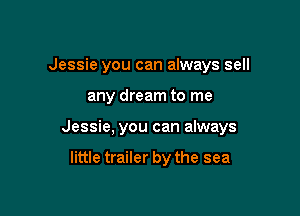 Jessie you can always sell
any dream to me
Jessie, you can always
little trailer by the sea